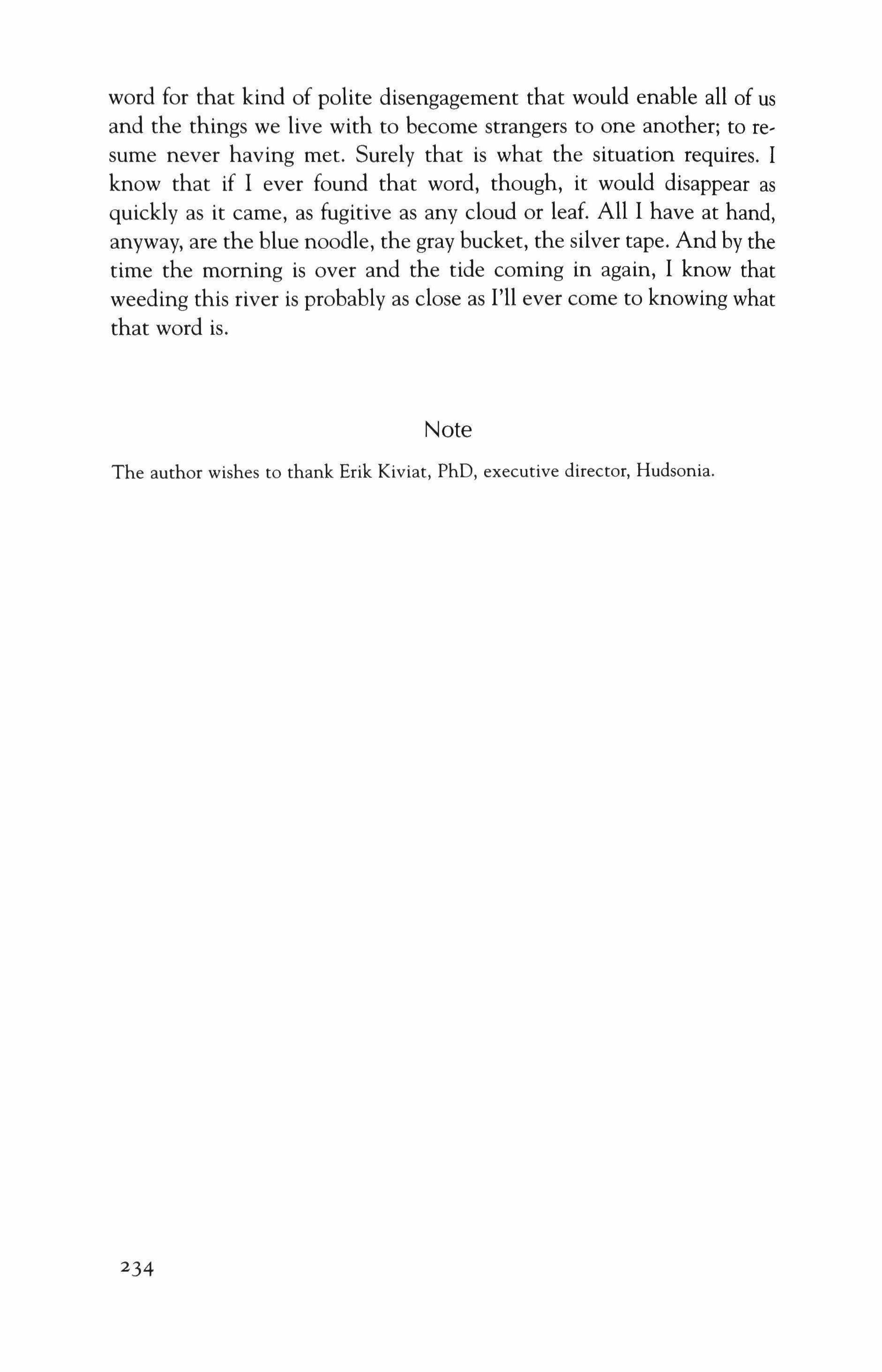 word for that kind of polite disengagement that would enable all of us and the things we live with to become strangers to one another; to resume never having met. Surely that is what the situation requires. I know that if I ever found that word, though, it would disappear as quickly as it came, as fugitive as any cloud or leaf. All I have at hand, anyway, are the blue noodle, the gray bucket, the silver tape. And by the time the morning is over and the tide coming in again, I know that weeding this river is probably as close as I'll ever come to knowing what that word is.

Note

The author wishes to thank Erik Kiviat, PhD, executive director, Hudsonia.

234